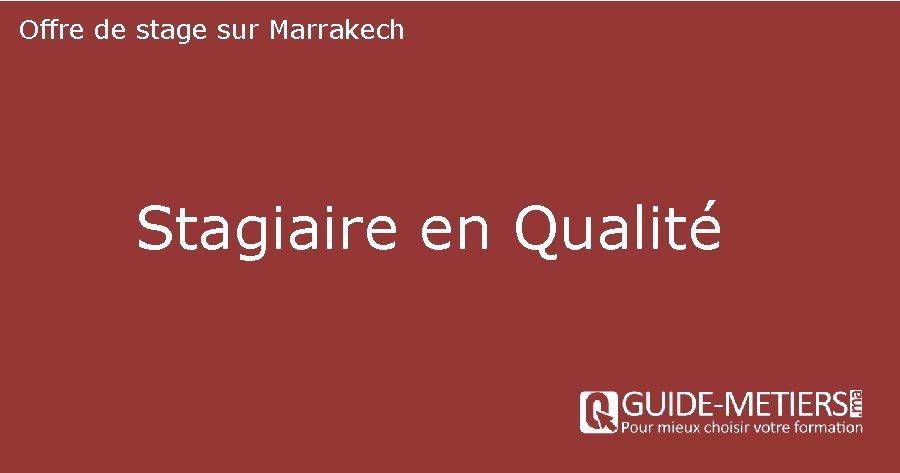 Offre de stage sur Marrakech

Stagiaire en Qualité

GUIDE-METIERS.ma
Pour mieux choisir votre formation